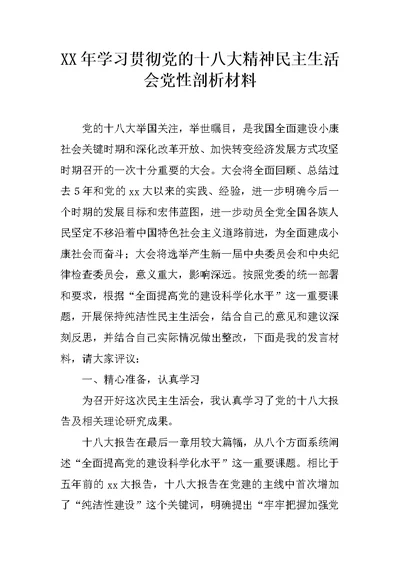 XX 年学习贯彻党的十八大精神民主生活会党性剖析材料

党的十八大举国关注，举世瞩目，是我国全面建设小康社会关键时期和深化改革开放、加快转变经济发展方式攻坚时期召开的一次十分重要的大会。大会将全面回顾、总结过去 5 年和党的 xx 大以来的实践、经验，进一步明确今后一个时期的发展目标和宏伟蓝图，进一步动员全党全国各族人民坚定不移沿着中国特色社会主义道路前进，为全面建成小康社会而奋斗；大会将选举产生新一届中央委员会和中央纪律检查委员会，意义重大，影响深远。按照党委的统一部署和要求，根据“全面提高党的建设科学化水平”这一重要课题，开展保持纯洁性民主生活会，结合自己的意见和建议深刻反思，并结合自己实际情况做出整改，下面是我的发言材料，请大家评议：

一、精心准备，认真学习

为召开好这次民主生活会，我认真学习了党的十八大报告及相关理论研究成果。

十八大报告在最后一章用较大篇幅，从八个方面系统阐述“全面提高党的建设科学化水平”这一重要课题。相比于五年前的 xx 大报告，十八大报告在党建的主线中首次增加了“纯洁性建设”这个关键词，明确提出“牢牢把握加强党